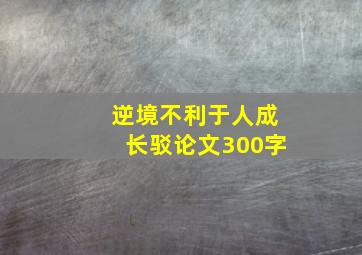 逆境不利于人成长驳论文300字